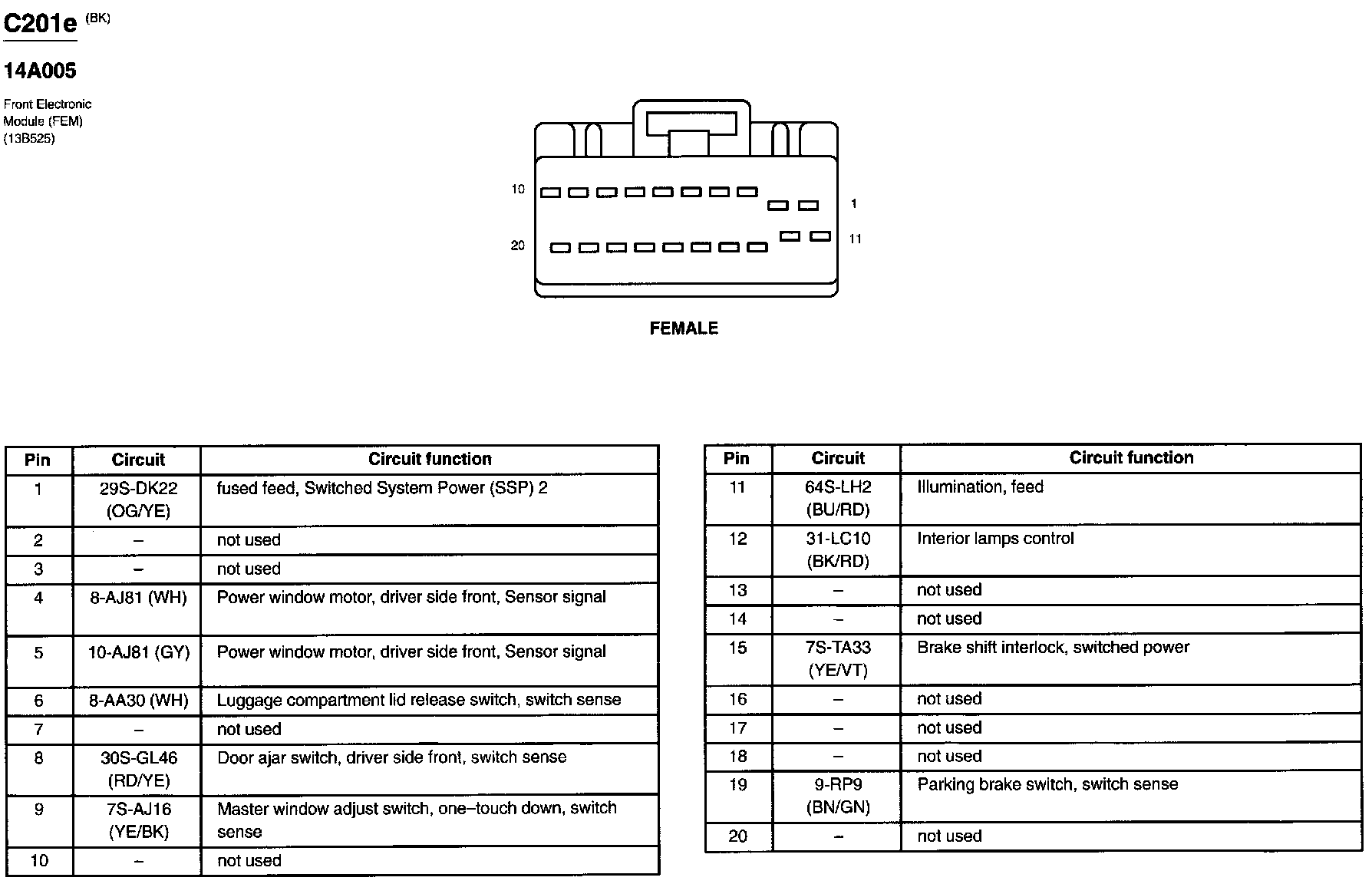 C201e (BK)

14A005

Front Electronic Module (FEM) (13B525)

10

1

20

11

FEMALE

| Pin | Circuit | Circuit function |
|---|---|---|
| 1 | 29S-DK22 (OG/YE) | fused feed, Switched System Power (SSP) 2 |
| 2 | – | not used |
| 3 | – | not used |
| 4 | 8-AJ81 (WH) | Power window motor, driver side front, Sensor signal |
| 5 | 10-AJ81 (GY) | Power window motor, driver side front, Sensor signal |
| 6 | 8-AA30 (WH) | Luggage compartment lid release switch, switch sense |
| 7 | – | not used |
| 8 | 30S-GL46 (RD/YE) | Door ajar switch, driver side front, switch sense |
| 9 | 7S-AJ16 (YE/BK) | Master window adjust switch, one–touch down, switch sense |
| 10 | – | not used |

| Pin | Circuit | Circuit function |
|---|---|---|
| 11 | 64S-LH2 (BU/RD) | Illumination, feed |
| 12 | 31-LC10 (BK/RD) | Interior lamps control |
| 13 | – | not used |
| 14 | – | not used |
| 15 | 7S-TA33 (YE/VT) | Brake shift interlock, switched power |
| 16 | – | not used |
| 17 | – | not used |
| 18 | – | not used |
| 19 | 9-RP9 (BN/GN) | Parking brake switch, switch sense |
| 20 | – | not used |